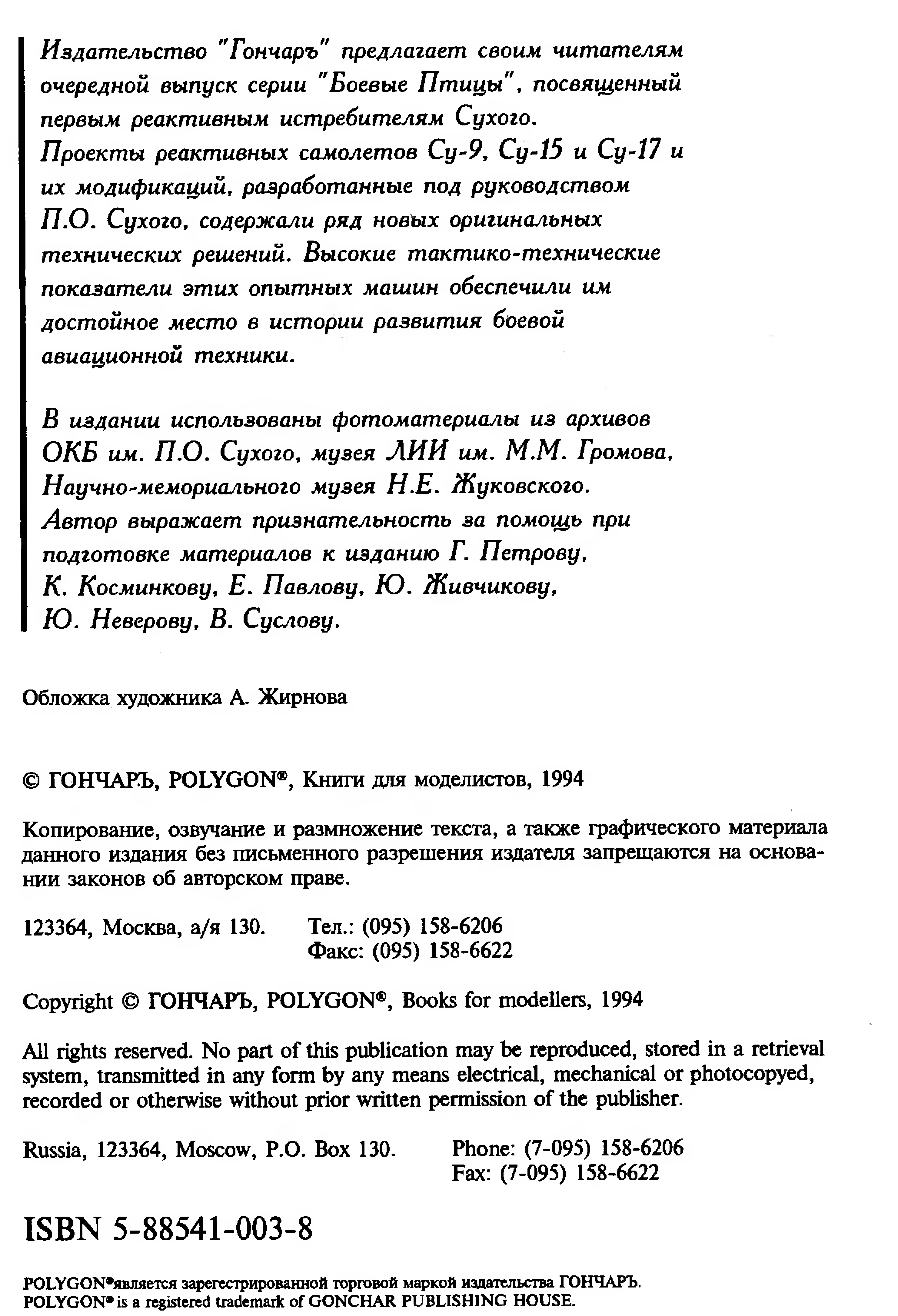 Издательство "Гончаръ" предлагает своим читателям очередной выпуск серии "Боевые Птицы", посвященный первым реактивным истребителям Сухого.
Проекты реактивных самолетов Су-9, Су-15 и Су-17 и их модификаций, разработанные под руководством П.О. Сухого, содержали ряд новых оригинальных технических решений. Высокие тактико-технические показатели этих опытных машин обеспечили им достойное место в истории развития боевой авиационной техники.

В издании использованы фотоматериалы из архивов ОКБ им. П.О. Сухого, музея ЛИИ им. М.М. Громова, Научно-мемориального музея Н.Е. Жуковского.
Автор выражает признательность за помощь при подготовке материалов к изданию Г. Петрову, К. Косминкову, Е. Павлову, Ю. Живчикову, Ю. Неверову, В. Суслову.

Обложка художника А. Жирнова

© ГОНЧАРЪ, POLYGON®, Книги для моделистов, 1994

Копирование, озвучание и размножение текста, а также графического материала данного издания без письменного разрешения издателя запрещаются на основании законов об авторском праве.

123364, Москва, а/я 130. Тел.: (095) 158-6206
Факс: (095) 158-6622

Copyright © ГОНЧАРЪ, POLYGON®, Books for modellers, 1994

All rights reserved. No part of this publication may be reproduced, stored in a retrieval system, transmitted in any form by any means electrical, mechanical or photocopyed, recorded or otherwise without prior written permission of the publisher.

Russia, 123364, Moscow, P.O. Box 130. Phone: (7-095) 158-6206
Fax: (7-095) 158-6622

ISBN 5-88541-003-8

POLYGON®является зарегестрированной торговой маркой издательства ГОНЧАРЪ.
POLYGON® is a registered trademark of GONCHAR PUBLISHING HOUSE.